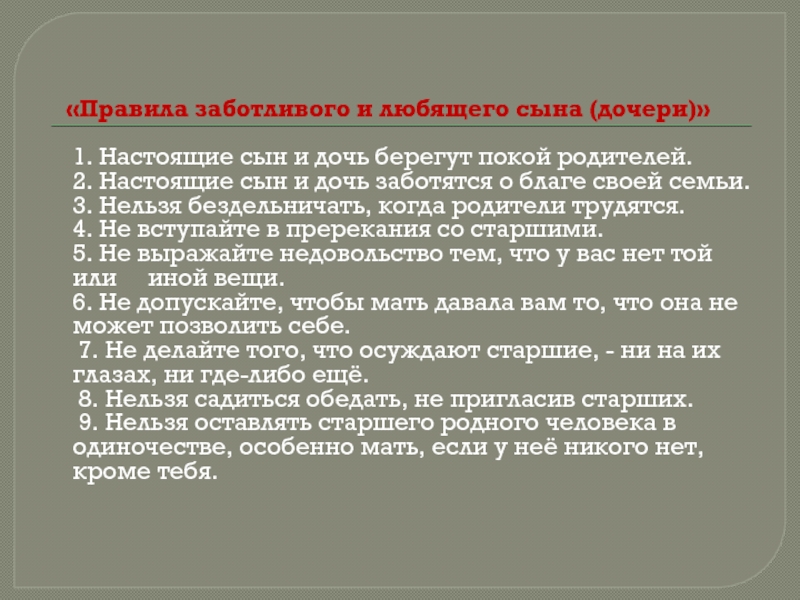 «Правила заботливого и любящего сына (дочери)»

1. Настоящие сын и дочь берегут покой родителей.
2. Настоящие сын и дочь заботятся о благе своей семьи.
3. Нельзя бездельничать, когда родители трудятся.
4. Не вступайте в пререкания со старшими.
5. Не выражайте недовольство тем, что у вас нет той или иной вещи.
6. Не допускайте, чтобы мать давала вам то, что она не может позволить себе.
7. Не делайте того, что осуждают старшие, - ни на их глазах, ни где-либо ещё.
8. Нельзя садиться обедать, не пригласив старших.
9. Нельзя оставлять старшего родного человека в одиночестве, особенно мать, если у неё никого нет, кроме тебя.